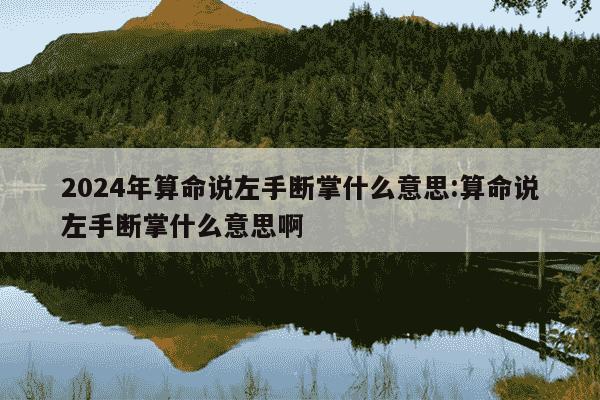 2024年算命说左手断掌什么意思:算命说左手断掌什么意思啊